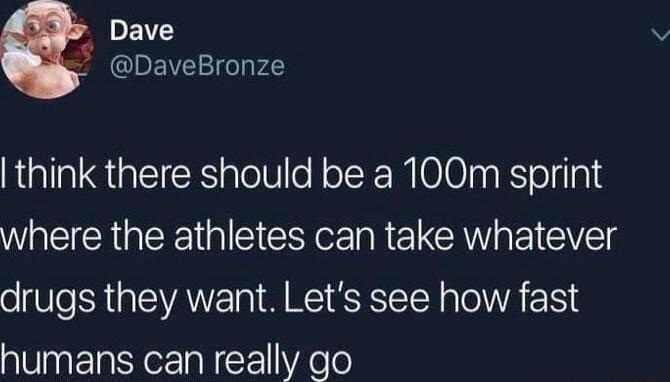 Dave
@DaveBronze

I think there should be a 100m sprint where the athletes can take whatever drugs they want. Let's see how fast humans can really go